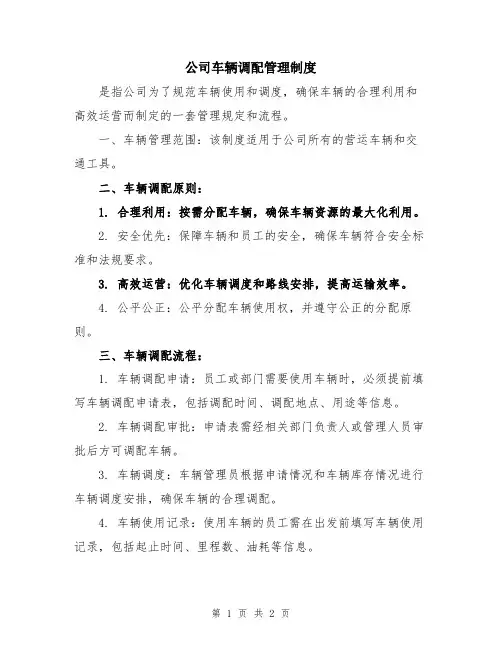 公司车辆调配管理制度

是指公司为了规范车辆使用和调度，确保车辆的合理利用和高效运营而制定的一套管理规定和流程。

一、车辆管理范围：该制度适用于公司所有的营运车辆和交通工具。

二、车辆调配原则：

1. 合理利用：按需分配车辆，确保车辆资源的最大化利用。

2. 安全优先：保障车辆和员工的安全，确保车辆符合安全标准和法规要求。

3. 高效运营：优化车辆调度和路线安排，提高运输效率。

4. 公平公正：公平分配车辆使用权，并遵守公正的分配原则。

三、车辆调配流程：

1. 车辆调配申请：员工或部门需要使用车辆时，必须提前填写车辆调配申请表，包括调配时间、调配地点、用途等信息。

2. 车辆调配审批：申请表需经相关部门负责人或管理人员审批后方可调配车辆。

3. 车辆调度：车辆管理员根据申请情况和车辆库存情况进行车辆调度安排，确保车辆的合理调配。

4. 车辆使用记录：使用车辆的员工需在出发前填写车辆使用记录，包括起止时间、里程数、油耗等信息。

第 1 页 共 2 页